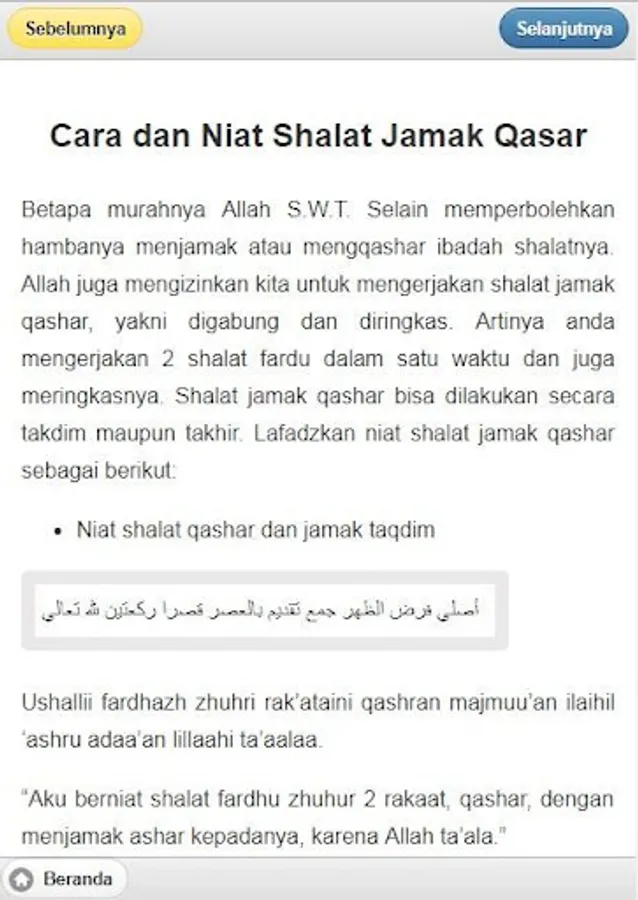 Sebelumnya

Selanjutnya

Cara dan Niat Shalat Jamak Qasar

Betapa murahnya Allah S.W.T. Selain memperbolehkan hambanya menjamak atau mengqashar ibadah shalatnya. Allah juga mengizinkan kita untuk mengerjakan shalat jamak qashar, yakni digabung dan diringkas. Artinya anda mengerjakan 2 shalat fardu dalam satu waktu dan juga meringkasnya. Shalat jamak qashar bisa dilakukan secara takdim maupun takhir. Lafadzkan niat shalat jamak qashar sebagai berikut:

• Niat shalat qashar dan jamak taqdim

أصلي فرض الظهر جمع تقديم بالعصر قصرا ركعتين لله تعالى

Ushallii fardhazh zhuhri rak'ataini qashran majmuu'an ilaihil 'ashru adaa'an lillaahi ta'aalaa.

"Aku berniat shalat fardhu zhuhur 2 rakaat, qashar, dengan menjamak ashar kepadanya, karena Allah ta'ala."

Beranda